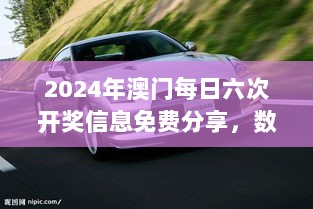 2024年澳门每日六次开奖信息免费分享，数

NISSAN

昵图网 nipic.com/